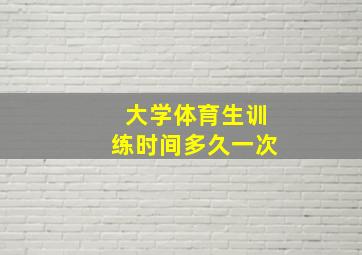 大学体育生训练时间多久一次